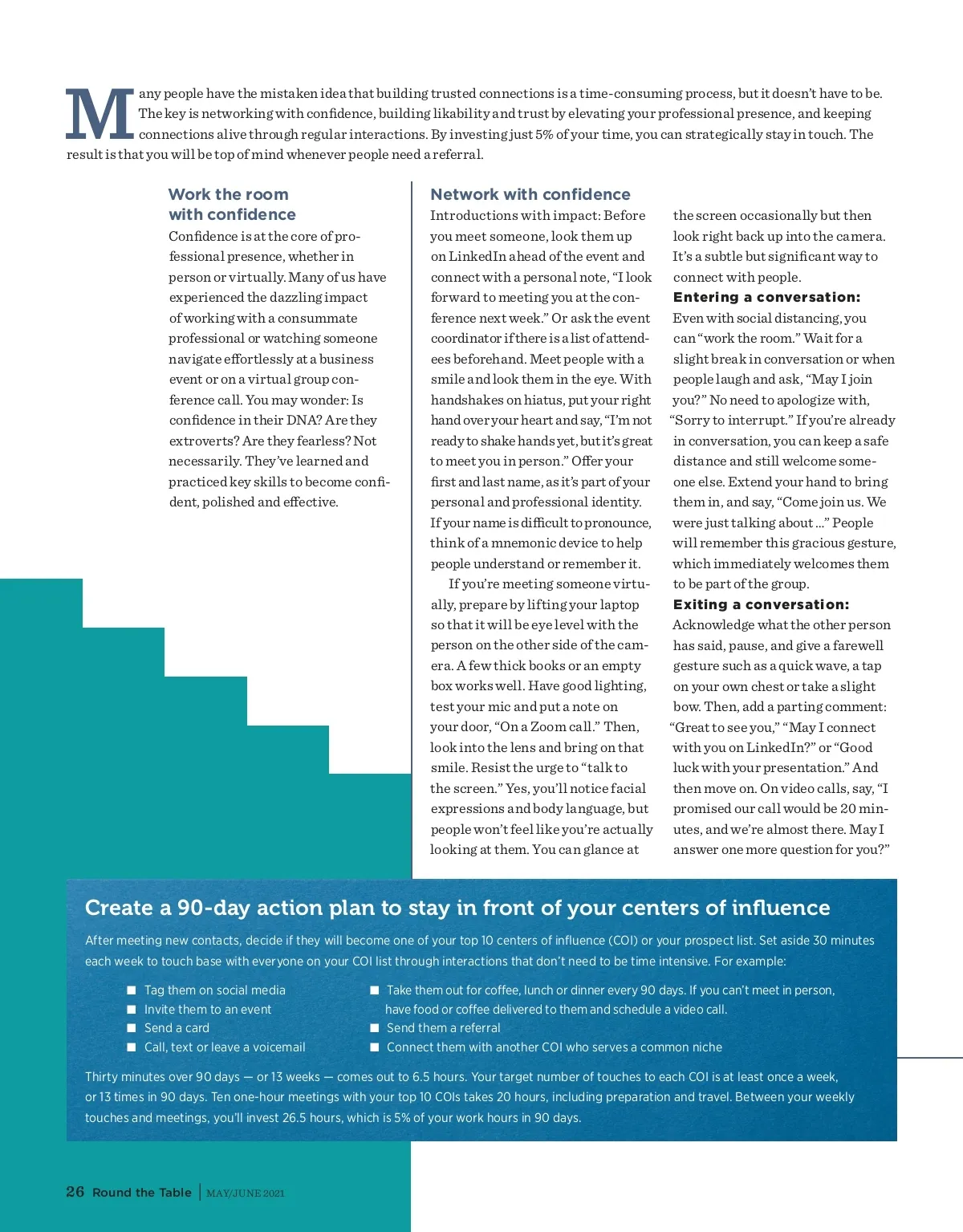 Many people have the mistaken idea that building trusted connections is a time-consuming process, but it doesn't have to be. The key is networking with confidence, building likability and trust by elevating your professional presence, and keeping connections alive through regular interactions. By investing just 5% of your time, you can strategically stay in touch. The result is that you will be top of mind whenever people need a referral.

Work the room with confidence

Confidence is at the core of professional presence, whether in person or virtually. Many of us have experienced the dazzling impact of working with a consummate professional or watching someone navigate effortlessly at a business event or on a virtual group conference call. You may wonder: Is confidence in their DNA? Are they extroverts? Are they fearless? Not necessarily. They've learned and practiced key skills to become confident, polished and effective.

Network with confidence

Introductions with impact: Before you meet someone, look them up on LinkedIn ahead of the event and connect with a personal note, "I look forward to meeting you at the conference next week." Or ask the event coordinator if there is a list of attendees beforehand. Meet people with a smile and look them in the eye. With handshakes on hiatus, put your right hand over your heart and say, "I'm not ready to shake hands yet, but it's great to meet you in person." Offer your first and last name, as it's part of your personal and professional identity. If your name is difficult to pronounce, think of a mnemonic device to help people understand or remember it.

If you're meeting someone virtually, prepare by lifting your laptop so that it will be eye level with the person on the other side of the camera. A few thick books or an empty box works well. Have good lighting, test your mic and put a note on your door, "On a Zoom call." Then, look into the lens and bring on that smile. Resist the urge to "talk to the screen." Yes, you'll notice facial expressions and body language, but people won't feel like you're actually looking at them. You can glance at the screen occasionally but then look right back up into the camera. It's a subtle but significant way to connect with people.

Entering a conversation: Even with social distancing, you can "work the room." Wait for a slight break in conversation or when people laugh and ask, "May I join you?" No need to apologize with, "Sorry to interrupt." If you're already in conversation, you can keep a safe distance and still welcome someone else. Extend your hand to bring them in, and say, "Come join us. We were just talking about ..." People will remember this gracious gesture, which immediately welcomes them to be part of the group.

Exiting a conversation: Acknowledge what the other person has said, pause, and give a farewell gesture such as a quick wave, a tap on your own chest or take a slight bow. Then, add a parting comment: "Great to see you," "May I connect with you on LinkedIn?" or "Good luck with your presentation." And then move on. On video calls, say, "I promised our call would be 20 minutes, and we're almost there. May I answer one more question for you?"

Create a 90-day action plan to stay in front of your centers of influence

After meeting new contacts, decide if they will become one of your top 10 centers of influence (COI) or your prospect list. Set aside 30 minutes each week to touch base with everyone on your COI list through interactions that don't need to be time intensive. For example:

■ Tag them on social media
■ Invite them to an event
■ Send a card
■ Call, text or leave a voicemail

■ Take them out for coffee, lunch or dinner every 90 days. If you can't meet in person, have food or coffee delivered to them and schedule a video call.
■ Send them a referral
■ Connect them with another COI who serves a common niche

Thirty minutes over 90 days — or 13 weeks — comes out to 6.5 hours. Your target number of touches to each COI is at least once a week, or 13 times in 90 days. Ten one-hour meetings with your top 10 COIs takes 20 hours, including preparation and travel. Between your weekly touches and meetings, you'll invest 26.5 hours, which is 5% of your work hours in 90 days.

26 Round the Table | MAY/JUNE 2021